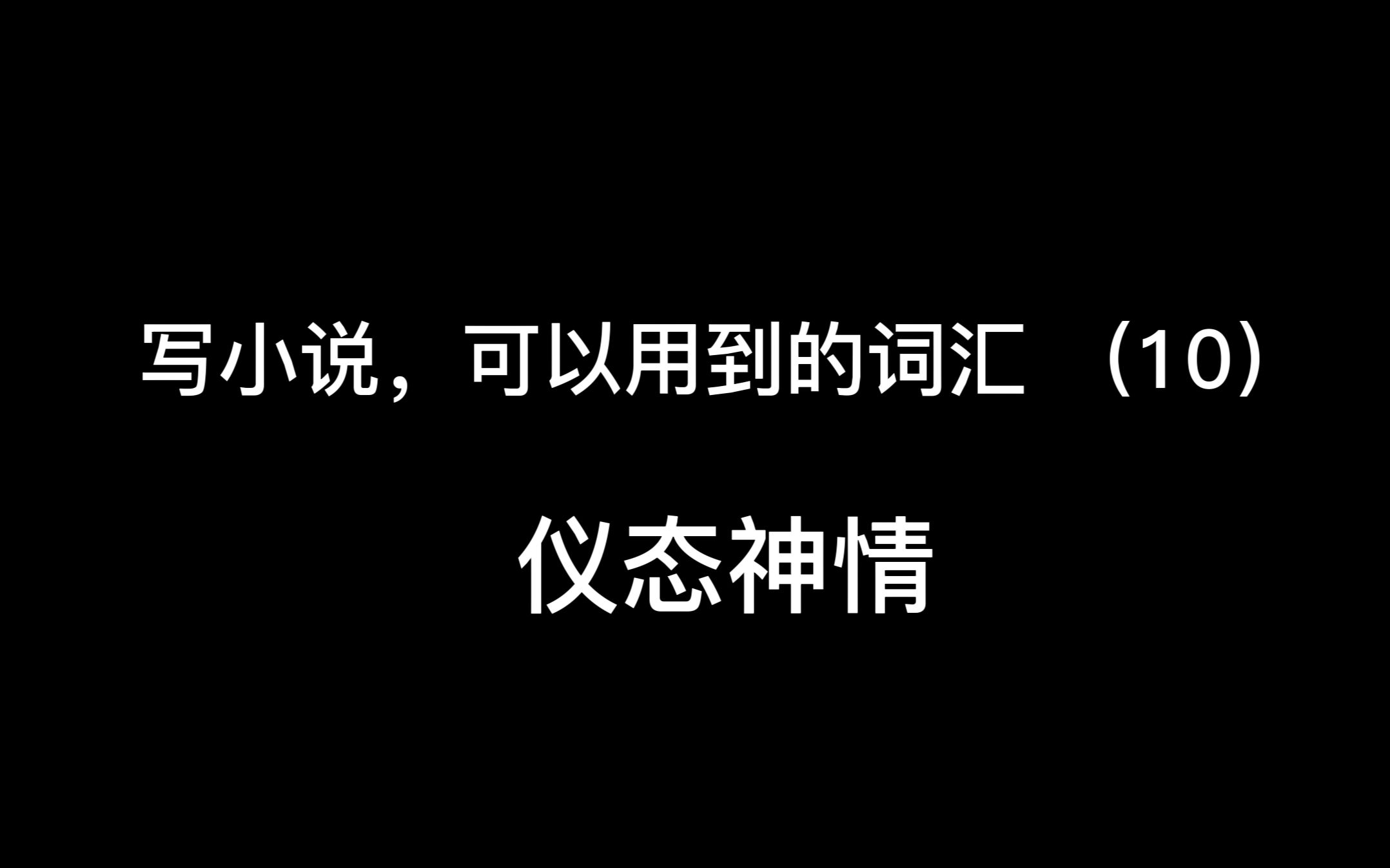 写小说，可以用到的词汇 （10）

仪态神情